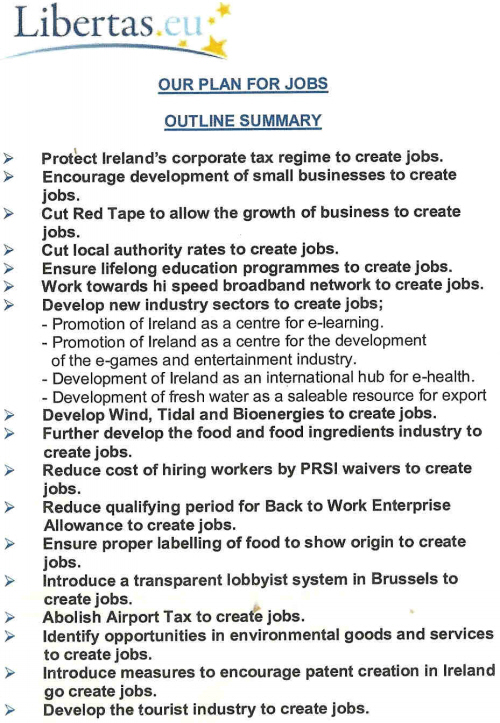 Libertas.eu

OUR PLAN FOR JOBS

OUTLINE SUMMARY

➢ Protect Ireland's corporate tax regime to create jobs.
➢ Encourage development of small businesses to create jobs.
➢ Cut Red Tape to allow the growth of business to create jobs.
➢ Cut local authority rates to create jobs.
➢ Ensure lifelong education programmes to create jobs.
➢ Work towards hi speed broadband network to create jobs.
➢ Develop new industry sectors to create jobs;
- Promotion of Ireland as a centre for e-learning.
- Promotion of Ireland as a centre for the development of the e-games and entertainment industry.
- Development of Ireland as an international hub for e-health.
- Development of fresh water as a saleable resource for export
➢ Develop Wind, Tidal and Bioenergies to create jobs.
➢ Further develop the food and food ingredients industry to create jobs.
➢ Reduce cost of hiring workers by PRSI waivers to create jobs.
➢ Reduce qualifying period for Back to Work Enterprise Allowance to create jobs.
➢ Ensure proper labelling of food to show origin to create jobs.
➢ Introduce a transparent lobbyist system in Brussels to create jobs.
➢ Abolish Airport Tax to create jobs.
➢ Identify opportunities in environmental goods and services to create jobs.
➢ Introduce measures to encourage patent creation in Ireland go create jobs.
➢ Develop the tourist industry to create jobs.